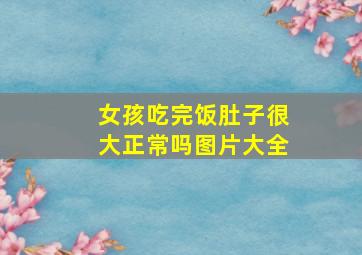 女孩吃完饭肚子很大正常吗图片大全